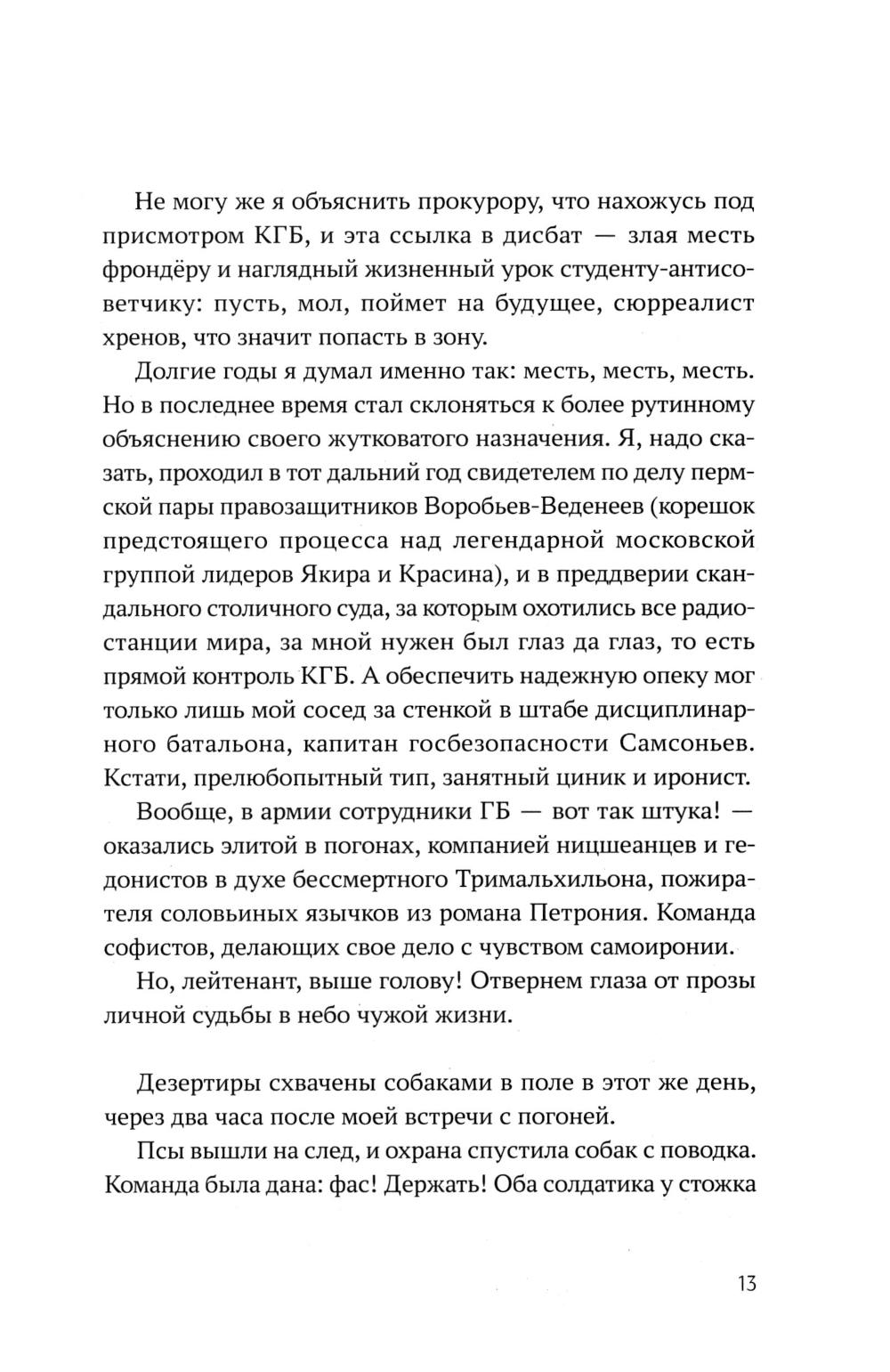 Не могу же я объяснить прокурору, что нахожусь под присмотром КГБ, и эта ссылка в дисбат — злая месть фрондёру и наглядный жизненный урок студенту-антисоветчику: пусть, мол, поймет на будущее, сюрреалист хренов, что значит попасть в зону.

Долгие годы я думал именно так: месть, месть, месть. Но в последнее время стал склоняться к более рутинному объяснению своего жутковатого назначения. Я, надо сказать, проходил в тот дальний год свидетелем по делу пермской пары правозащитников Воробьев-Веденеев (корешок предстоящего процесса над легендарной московской группой лидеров Якира и Красина), и в преддверии скандального столичного суда, за которым охотились все радиостанции мира, за мной нужен был глаз да глаз, то есть прямой контроль КГБ. А обеспечить надежную опеку мог только лишь мой сосед за стенкой в штабе дисциплинарного батальона, капитан госбезопасности Самсоньев. Кстати, прелюбопытный тип, занятный циник и иронист.

Вообще, в армии сотрудники ГБ — вот так штука! — оказались элитой в погонах, компанией ницшеанцев и гедонистов в духе бессмертного Тримальхильона, пожирателя соловьиных язычков из романа Петрония. Команда софистов, делающих свое дело с чувством самоиронии.

Но, лейтенант, выше голову! Отвернем глаза от прозы личной судьбы в небо чужой жизни.

Дезертиры схвачены собаками в поле в этот же день, через два часа после моей встречи с погоней.

Псы вышли на след, и охрана спустила собак с поводка. Команда была дана: фас! Держать! Оба солдатика у стожка

13